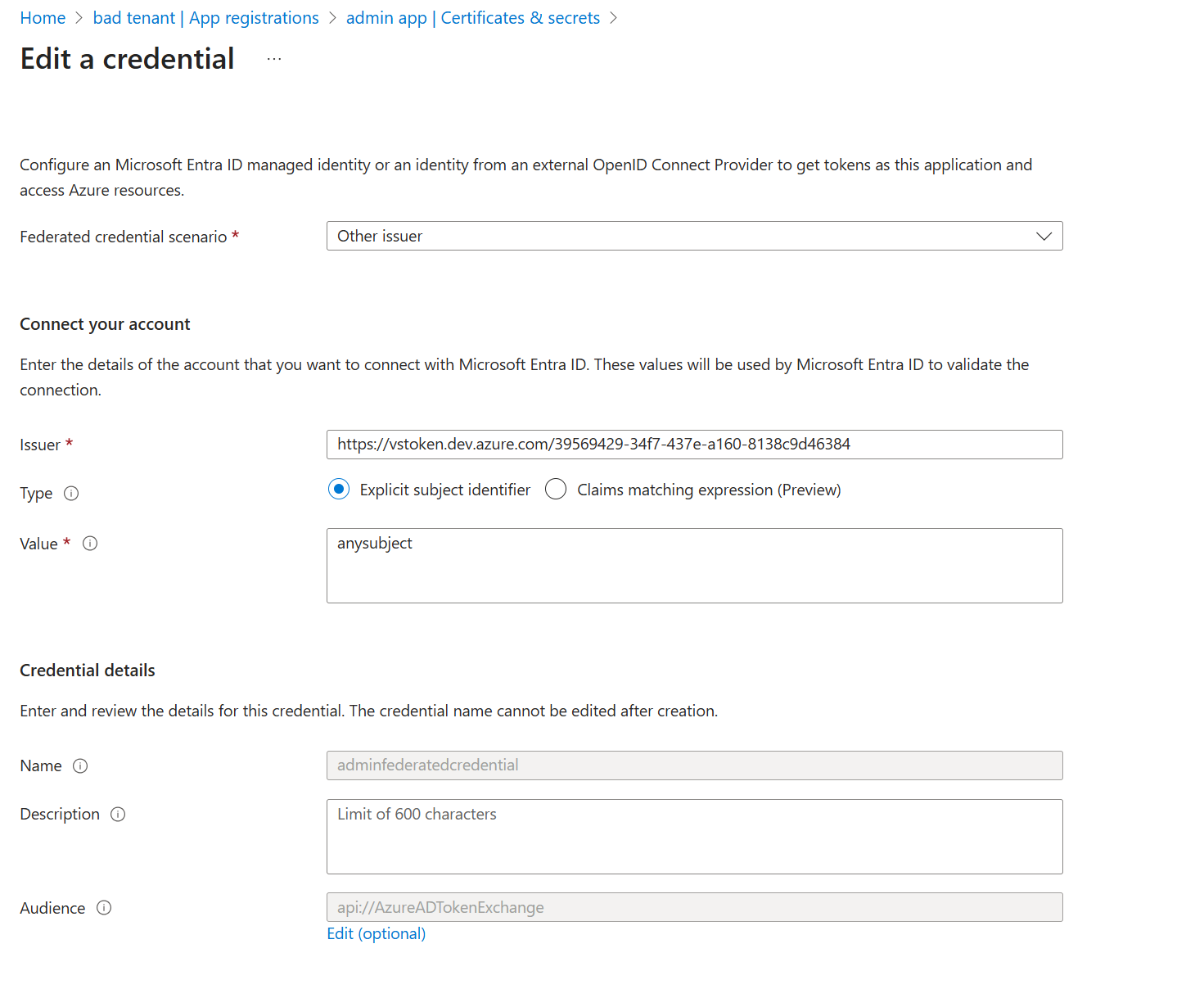 Home > bad tenant | App registrations > admin app | Certificates & secrets >

Edit a credential ...

Configure an Microsoft Entra ID managed identity or an identity from an external OpenID Connect Provider to get tokens as this application and access Azure resources.

Federated credential scenario * Other issuer

Connect your account

Enter the details of the account that you want to connect with Microsoft Entra ID. These values will be used by Microsoft Entra ID to validate the connection.

Issuer * https://vstoken.dev.azure.com/39569429-34f7-437e-a160-8138c9d46384

Type Explicit subject identifier Claims matching expression (Preview)

Value * anysubject

Credential details

Enter and review the details for this credential. The credential name cannot be edited after creation.

Name adminfederatedcredential

Description Limit of 600 characters

Audience api://AzureADTokenExchange

Edit (optional)